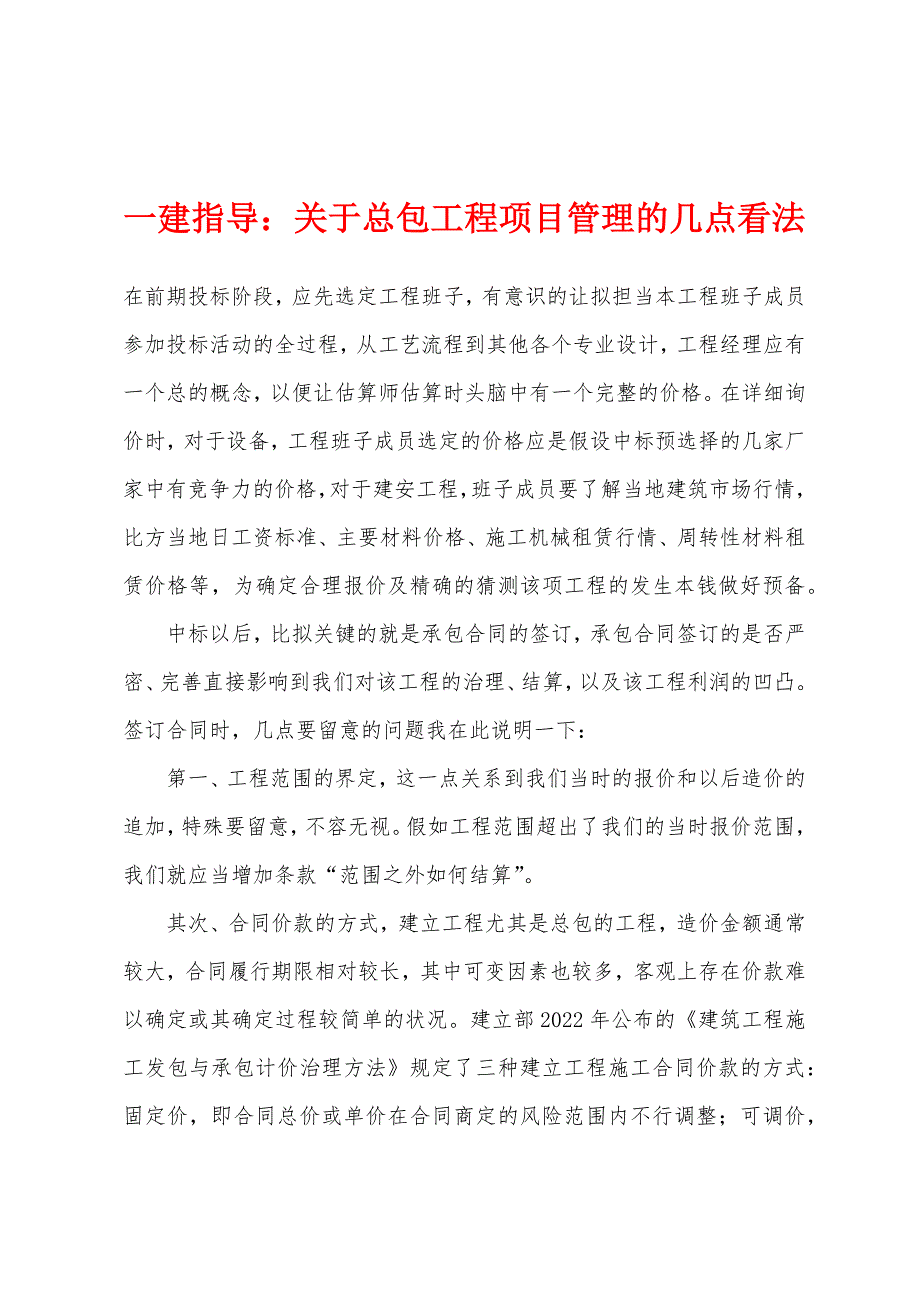 一建指导：关于总包工程项目管理的几点看法

在前期投标阶段，应先选定工程班子，有意识的让拟担当本工程班子成员参加投标活动的全过程，从工艺流程到其他各个专业设计，工程经理应有一个总的概念，以便让估算师估算时头脑中有一个完整的价格。在详细询价时，对于设备，工程班子成员选定的价格应是假设中标预选择的几家厂家中有竞争力的价格，对于建安工程，班子成员要了解当地建筑市场行情，比方当地日工资标准、主要材料价格、施工机械租赁行情、周转性材料租赁价格等，为确定合理报价及精确的猜测该项工程的发生本钱做好预备。

中标以后，比拟关键的就是承包合同的签订，承包合同签订的是否严密、完善直接影响到我们对该工程的治理、结算，以及该工程利润的凹凸。签订合同时，几点要留意的问题我在此说明一下：

第一、工程范围的界定，这一点关系到我们当时的报价和以后造价的追加，特殊要留意，不容无视。假如工程范围超出了我们的当时报价范围，我们就应当增加条款“范围之外如何结算”。

其次、合同价款的方式，建立工程尤其是总包的工程，造价金额通常较大，合同履行期限相对较长，其中可变因素也较多，客观上存在价款难以确定或其确定过程较简单的状况。建立部2022年公布的《建筑工程施工发包与承包计价治理方法》规定了三种建立工程施工合同价款的方式：固定价，即合同总价或单价在合同商定的风险范围内不行调整；可调价，